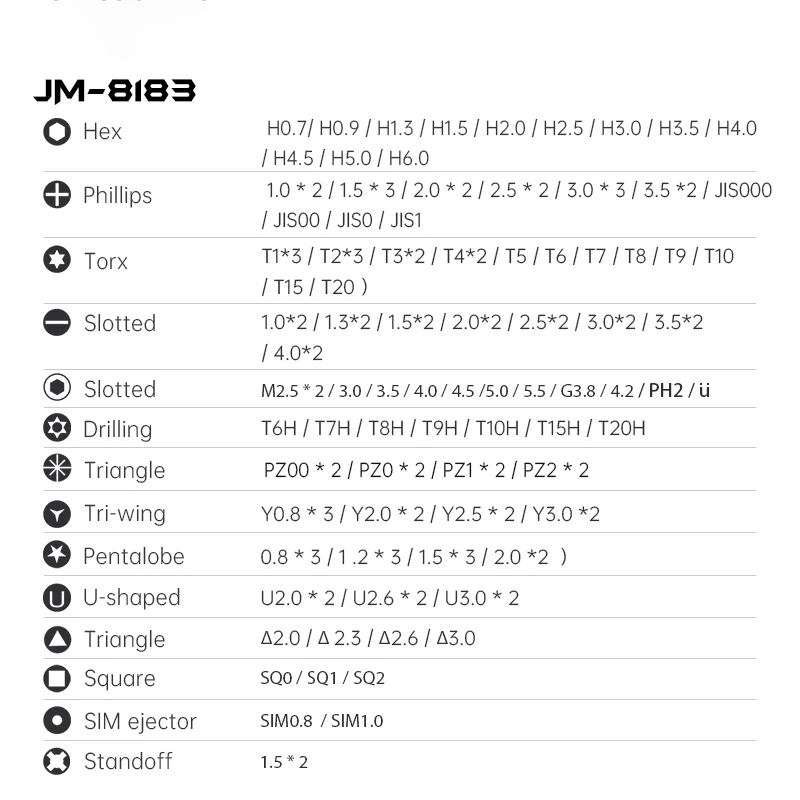 JM-8183

Hex H0.7/ H0.9 / H1.3 / H1.5 / H2.0 / H2.5 / H3.0 / H3.5 / H4.0 / H4.5 / H5.0 / H6.0

Phillips 1.0 * 2 / 1.5 * 3 / 2.0 * 2 / 2.5 * 2 / 3.0 * 3 / 3.5 *2 / JIS000 / JIS00 / JIS0 / JIS1

Torx T1*3 / T2*3 / T3*2 / T4*2 / T5 / T6 / T7 / T8 / T9 / T10 / T15 / T20 )

Slotted 1.0*2 / 1.3*2 / 1.5*2 / 2.0*2 / 2.5*2 / 3.0*2 / 3.5*2 / 4.0*2

Slotted M2.5 * 2 / 3.0 / 3.5 / 4.0 / 4.5 /5.0 / 5.5 / G3.8 / 4.2 / PH2 / ü

Drilling T6H / T7H / T8H / T9H / T10H / T15H / T20H

Triangle PZ00 * 2 / PZ0 * 2 / PZ1 * 2 / PZ2 * 2

Tri-wing Y0.8 * 3 / Y2.0 * 2 / Y2.5 * 2 / Y3.0 *2

Pentalobe 0.8 * 3 / 1 .2 * 3 / 1.5 * 3 / 2.0 *2 )

U-shaped U2.0 * 2 / U2.6 * 2 / U3.0 * 2

Triangle Δ2.0 / Δ 2.3 / Δ2.6 / Δ3.0

Square SQ0 / SQ1 / SQ2

SIM ejector SIM0.8 / SIM1.0

Standoff 1.5 * 2